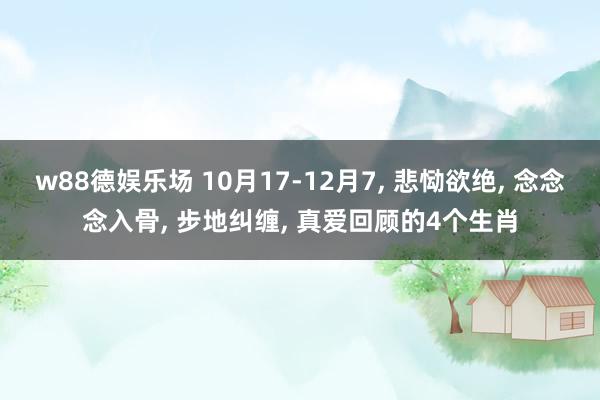 w88德娱乐场 10月17-12月7, 悲恸欲绝, 念念念入骨, 步地纠缠, 真爱回顾的4个生肖